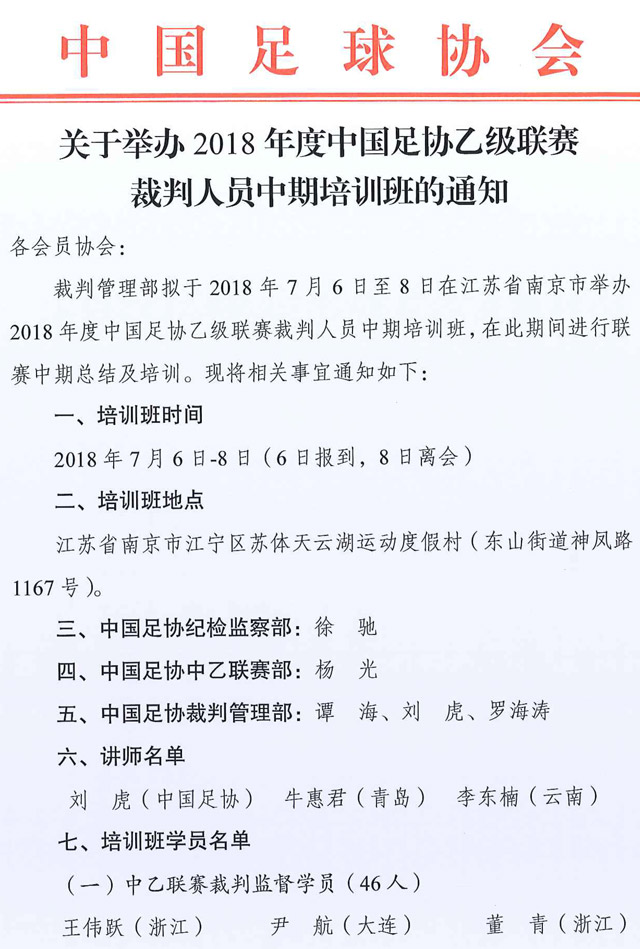 中国足球协会

关于举办 2018 年度中国足协乙级联赛裁判人员中期培训班的通知

各会员协会：

裁判管理部拟于 2018 年 7 月 6 日至 8 日在江苏省南京市举办 2018 年度中国足协乙级联赛裁判人员中期培训班，在此期间进行联赛中期总结及培训。现将相关事宜通知如下：

一、培训班时间

2018 年 7 月 6 日-8 日（6 日报到，8 日离会）

二、培训班地点

江苏省南京市江宁区苏体天云湖运动度假村（东山街道神凤路 1167 号）。

三、中国足协纪检监察部：徐　驰

四、中国足协中乙联赛部：杨　光

五、中国足协裁判管理部：谭　海、刘　虎、罗海涛

六、讲师名单

刘　虎（中国足协）　牛惠君（青岛）　李东楠（云南）

七、培训班学员名单

（一）中乙联赛裁判监督学员（46 人）

王伟跃（浙江）　尹　航（大连）　董　青（浙江）